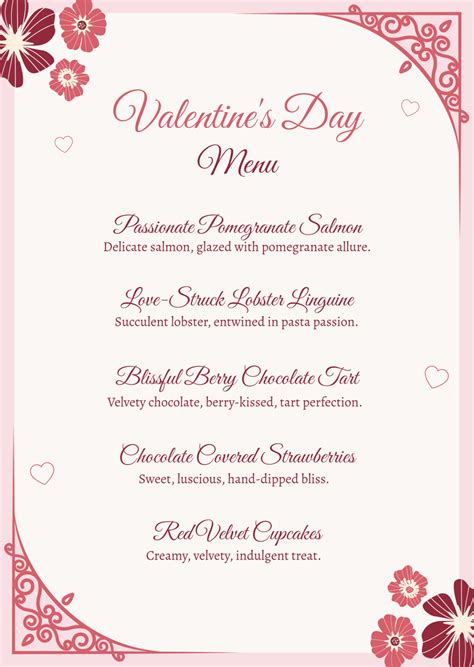 Valentine's Day
Menu

Passionate Pomegranate Salmon
Delicate salmon, glazed with pomegranate allure.

Love-Struck Lobster Linguine
Succulent lobster, entwined in pasta passion.

Blissful Berry Chocolate Tart
Velvety chocolate, berry-kissed, tart perfection.

Chocolate Covered Strawberries
Sweet, luscious, hand-dipped bliss.

Red Velvet Cupcakes
Creamy, velvety, indulgent treat.